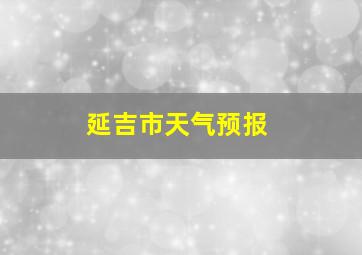 延吉市天气预报